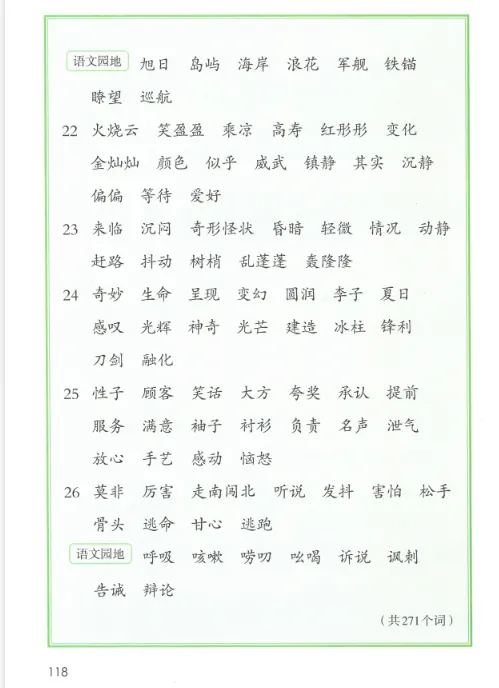 语文园地 旭日 岛屿 海岸 浪花 军舰 铁锚 瞭望 巡航

22 火烧云 笑盈盈 乘凉 高寿 红彤彤 变化 金灿灿 颜色 似乎 威武 镇静 其实 沉静 偏偏 等待 爱好

23 来临 沉闷 奇形怪状 昏暗 轻微 情况 动静 赶路 抖动 树梢 乱蓬蓬 轰隆隆

24 奇妙 生命 呈现 变幻 圆润 李子 夏日 感叹 光辉 神奇 光芒 建造 冰柱 锋利 刀剑 融化

25 性子 顾客 笑话 大方 夸奖 承认 提前 服务 满意 袖子 衬衫 负责 名声 泄气 放心 手艺 感动 恼怒

26 莫非 厉害 走南闯北 听说 发抖 害怕 松手 骨头 逃命 甘心 逃跑

语文园地 呼吸 咳嗽 唠叨 吆喝 诉说 讽刺 告诫 辩论

（共271个词）

118